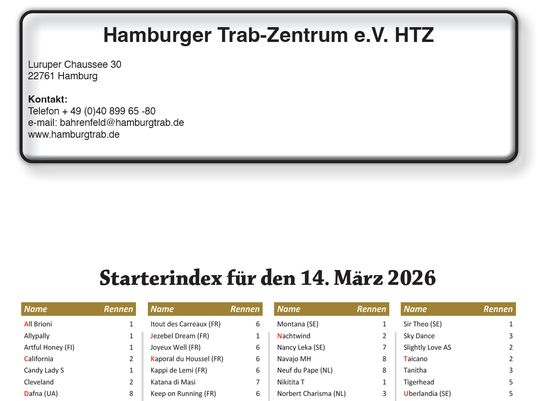 Hamburger Trab-Zentrum e.V. HTZ

Luruper Chaussee 30
22761 Hamburg

Kontakt:
Telefon + 49 (0)40 899 65 -80
e-mail: bahrenfeld@hamburgtrab.de
www.hamburgtrab.de

Starterindex für den 14. März 2026

| Name | Rennen |
|---|---|
| All Brioni | 1 |
| Allypally | 1 |
| Artful Honey (FI) | 1 |
| California | 2 |
| Candy Lady S | 1 |
| Cleveland | 2 |
| Dafna (UA) | 8 |

| Name | Rennen |
|---|---|
| Itout des Carreaux (FR) | 6 |
| Jezebel Dream (FR) | 1 |
| Joyeux Well (FR) | 6 |
| Kaporal du Houssel (FR) | 6 |
| Kappi de Lemi (FR) | 6 |
| Katana di Masi | 7 |
| Keep on Running (FR) | 6 |

| Name | Rennen |
|---|---|
| Montana (SE) | 1 |
| Nachtwind | 2 |
| Nancy Leka (SE) | 7 |
| Navajo MH | 8 |
| Neuf du Pape (NL) | 8 |
| Nikitita T | 1 |
| Norbert Charisma (NL) | 3 |

| Name | Rennen |
|---|---|
| Sir Theo (SE) | 1 |
| Sky Dance | 3 |
| Slightly Love AS | 2 |
| Taicano | 2 |
| Tanitha | 3 |
| Tigerhead | 5 |
| Uberlandia (SE) | 5 |